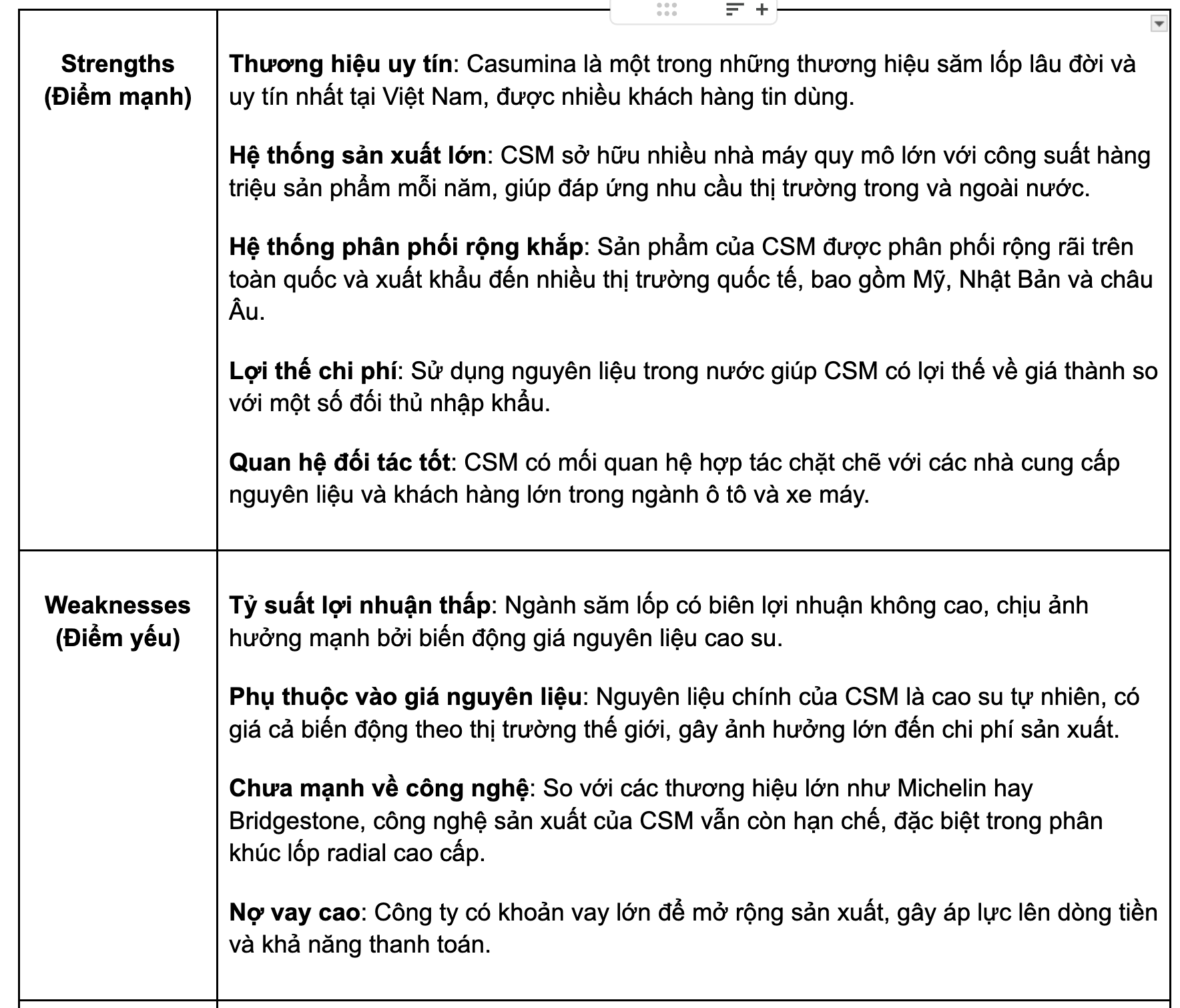 | | |
|---|---|
| **Strengths (Điểm mạnh)** | **Thương hiệu uy tín**: Casumina là một trong những thương hiệu săm lốp lâu đời và uy tín nhất tại Việt Nam, được nhiều khách hàng tin dùng.<br><br>**Hệ thống sản xuất lớn**: CSM sở hữu nhiều nhà máy quy mô lớn với công suất hàng triệu sản phẩm mỗi năm, giúp đáp ứng nhu cầu thị trường trong và ngoài nước.<br><br>**Hệ thống phân phối rộng khắp**: Sản phẩm của CSM được phân phối rộng rãi trên toàn quốc và xuất khẩu đến nhiều thị trường quốc tế, bao gồm Mỹ, Nhật Bản và châu Âu.<br><br>**Lợi thế chi phí**: Sử dụng nguyên liệu trong nước giúp CSM có lợi thế về giá thành so với một số đối thủ nhập khẩu.<br><br>**Quan hệ đối tác tốt**: CSM có mối quan hệ hợp tác chặt chẽ với các nhà cung cấp nguyên liệu và khách hàng lớn trong ngành ô tô và xe máy. |
| **Weaknesses (Điểm yếu)** | **Tỷ suất lợi nhuận thấp**: Ngành săm lốp có biên lợi nhuận không cao, chịu ảnh hưởng mạnh bởi biến động giá nguyên liệu cao su.<br><br>**Phụ thuộc vào giá nguyên liệu**: Nguyên liệu chính của CSM là cao su tự nhiên, có giá cả biến động theo thị trường thế giới, gây ảnh hưởng lớn đến chi phí sản xuất.<br><br>**Chưa mạnh về công nghệ**: So với các thương hiệu lớn như Michelin hay Bridgestone, công nghệ sản xuất của CSM vẫn còn hạn chế, đặc biệt trong phân khúc lốp radial cao cấp.<br><br>**Nợ vay cao**: Công ty có khoản vay lớn để mở rộng sản xuất, gây áp lực lên dòng tiền và khả năng thanh toán. |